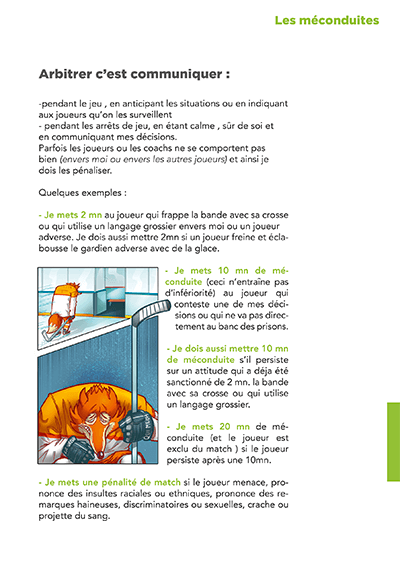 Les méconduites

Arbitrer c'est communiquer :

-pendant le jeu , en anticipant les situations ou en indiquant aux joueurs qu'on les surveillent
- pendant les arrêts de jeu, en étant calme , sûr de soi et en communiquant mes décisions.
Parfois les joueurs ou les coachs ne se comportent pas bien (envers moi ou envers les autres joueurs) et ainsi je dois les pénaliser.

Quelques exemples :

- Je mets 2 mn au joueur qui frappe la bande avec sa crosse ou qui utilise un langage grossier envers moi ou un joueur adverse. Je dois aussi mettre 2mn si un joueur freine et éclabousse le gardien adverse avec de la glace.

- Je mets 10 mn de méconduite (ceci n'entraîne pas d'infériorité) au joueur qui conteste une de mes décisions ou qui ne va pas directement au banc des prisons.

- Je dois aussi mettre 10 mn de méconduite s'il persiste sur un attitude qui a déja été sanctionné de 2 mn. la bande avec sa crosse ou qui utilise un langage grossier.

- Je mets 20 mn de méconduite (et le joueur est exclu du match ) si le joueur persiste après une 10mn.

- Je mets une pénalité de match si le joueur menace, prononce des insultes raciales ou ethniques, prononce des remarques haineuses, discriminatoires ou sexuelles, crache ou projette du sang.